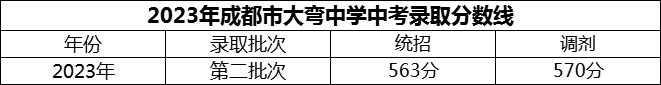 2023年成都市大弯中学中考录取分数线

| 年份 | 录取批次 | 统招 | 调剂 |
|---|---|---|---|
| 2023年 | 第二批次 | 563分 | 570分 |